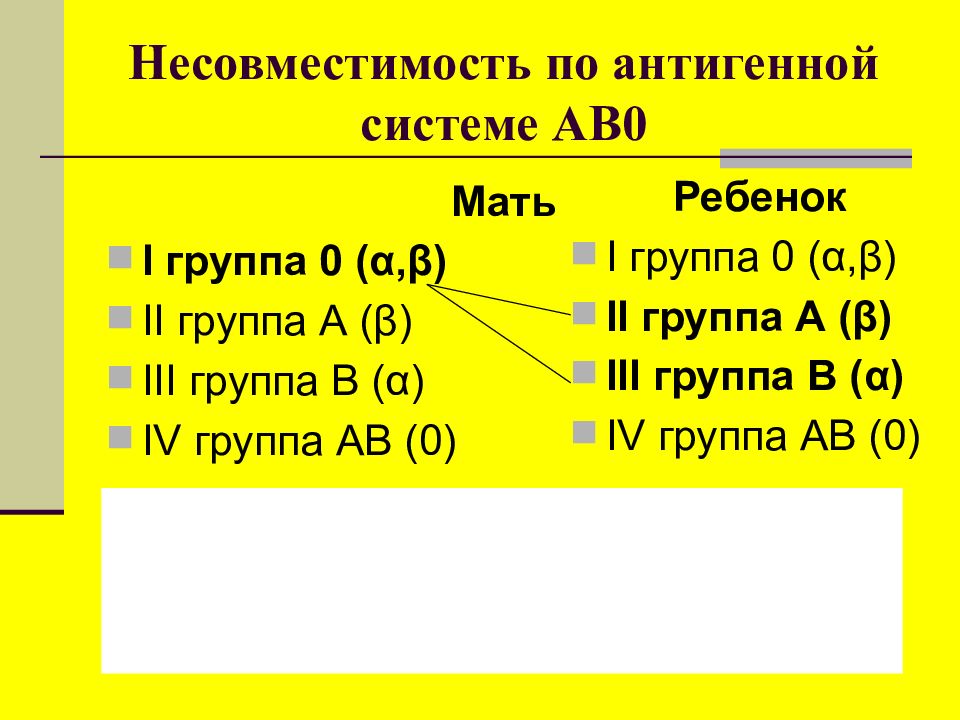 Несовместимость по антигенной системе АВ0

Мать
I группа 0 (α,β)
II группа А (β)
III группа В (α)
IV группа АВ (0)

Ребенок
I группа 0 (α,β)
II группа А (β)
III группа В (α)
IV группа АВ (0)